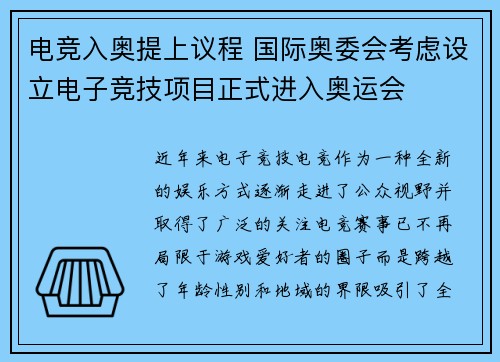 电竞入奥提上议程 国际奥委会考虑设立电子竞技项目正式进入奥运会

近年来电子竞技电竞作为一种全新的娱乐方式逐渐走进了公众视野并取得了广泛的关注电竞赛事已不再局限于游戏爱好者的圈子而是跨越了年龄性别和地域的界限吸引了全